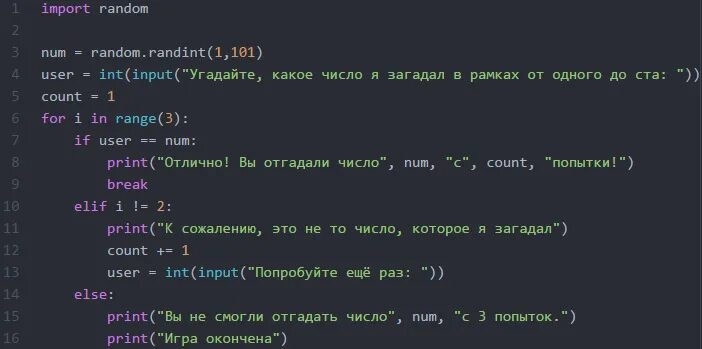 1 import random
2
3 num = random.randint(1,101)
4 user = int(input("Угадайте, какое число я загадал в рамках от одного до ста: "))
5 count = 1
6 for i in range(3):
7     if user == num:
8         print("Отлично! Вы отгадали число", num, "с", count, "попытки!")
9         break
10     elif i != 2:
11         print("К сожалению, это не то число, которое я загадал")
12         count += 1
13         user = int(input("Попробуйте ещё раз: "))
14     else:
15         print("Вы не смогли отгадать число", num, "с 3 попыток.")
16         print("Игра окончена")